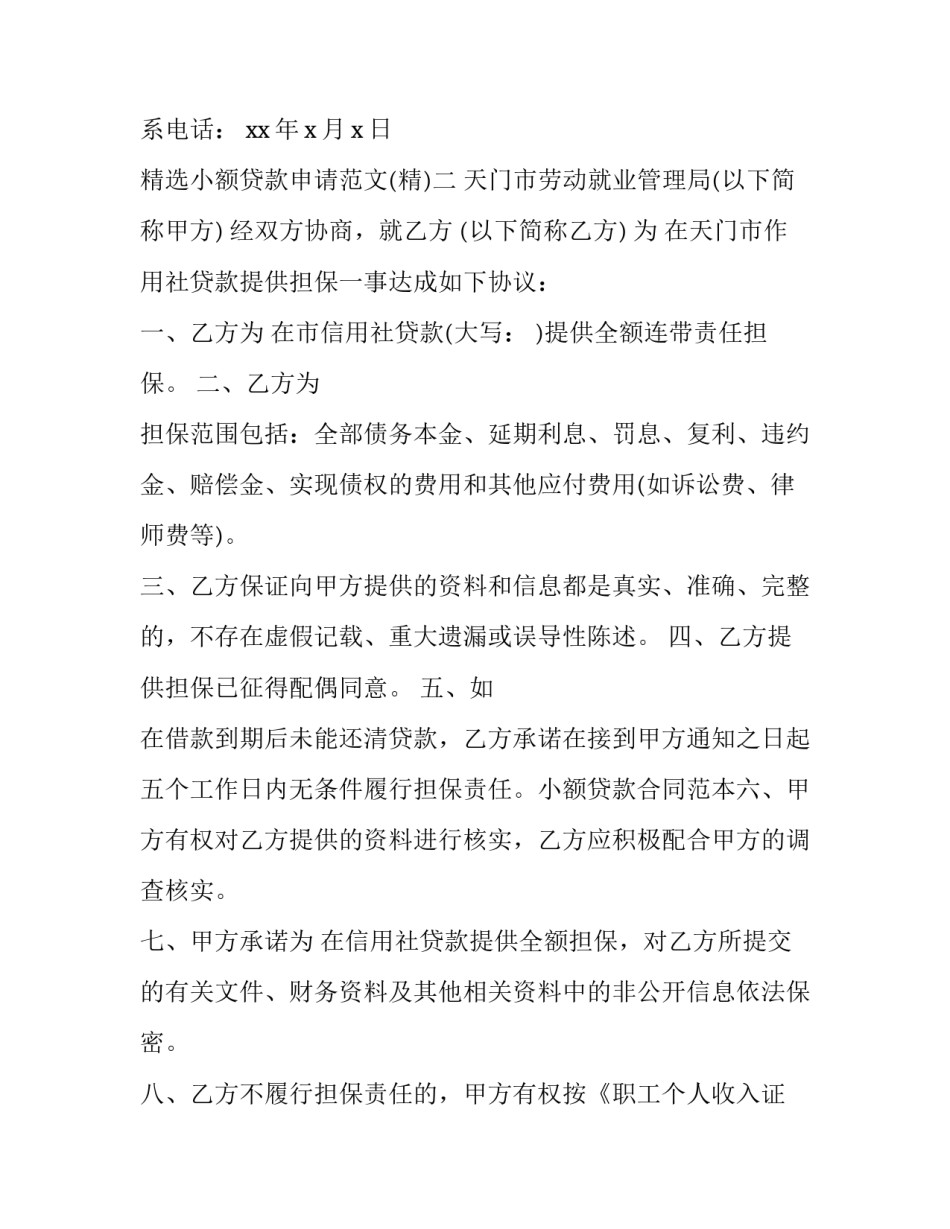 系电话： xx 年 x 月 x 日

精选小额贷款申请范文(精)二 天门市劳动就业管理局(以下简称甲方) 经双方协商，就乙方 (以下简称乙方) 为 在天门市作用社贷款提供担保一事达成如下协议：

一、乙方为 在市信用社贷款(大写： )提供全额连带责任担保。 二、乙方为

担保范围包括：全部债务本金、延期利息、罚息、复利、违约金、赔偿金、实现债权的费用和其他应付费用(如诉讼费、律师费等)。

三、乙方保证向甲方提供的资料和信息都是真实、准确、完整的，不存在虚假记载、重大遗漏或误导性陈述。 四、乙方提供担保已征得配偶同意。 五、如

在借款到期后未能还清贷款，乙方承诺在接到甲方通知之日起五个工作日内无条件履行担保责任。小额贷款合同范本六、甲方有权对乙方提供的资料进行核实，乙方应积极配合甲方的调查核实。

七、甲方承诺为 在信用社贷款提供全额担保，对乙方所提交的有关文件、财务资料及其他相关资料中的非公开信息依法保密。

八、乙方不履行担保责任的，甲方有权按《职工个人收入证